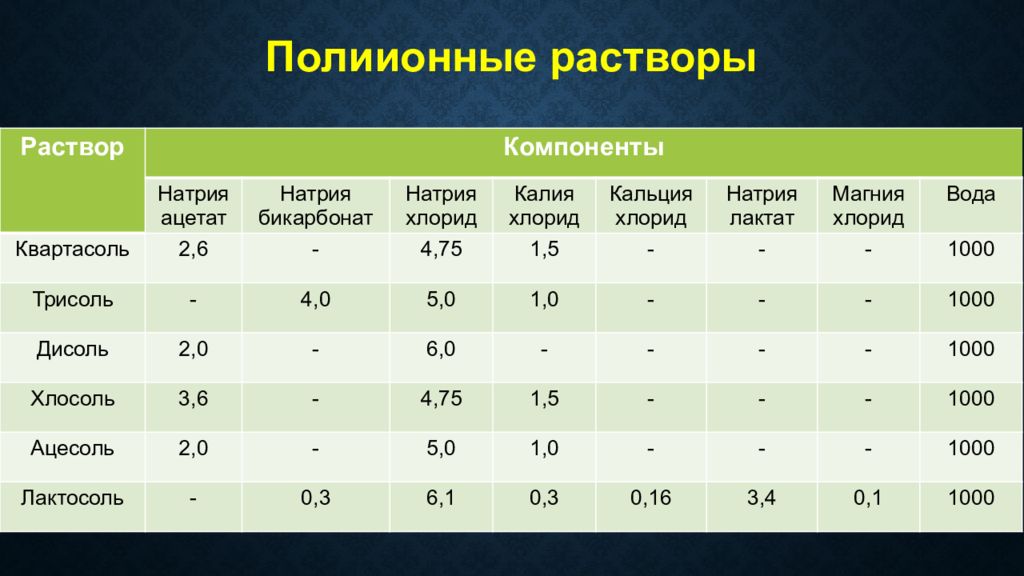 Полиионные растворы

| Раствор | Компоненты | | | | | | | |
|---|---|---|---|---|---|---|---|---|
| | Натрия ацетат | Натрия бикарбонат | Натрия хлорид | Калия хлорид | Кальция хлорид | Натрия лактат | Магния хлорид | Вода |
| Квартасоль | 2,6 | - | 4,75 | 1,5 | - | - | - | 1000 |
| Трисоль | - | 4,0 | 5,0 | 1,0 | - | - | - | 1000 |
| Дисоль | 2,0 | - | 6,0 | - | - | - | - | 1000 |
| Хлосоль | 3,6 | - | 4,75 | 1,5 | - | - | - | 1000 |
| Ацесоль | 2,0 | - | 5,0 | 1,0 | - | - | - | 1000 |
| Лактосоль | - | 0,3 | 6,1 | 0,3 | 0,16 | 3,4 | 0,1 | 1000 |